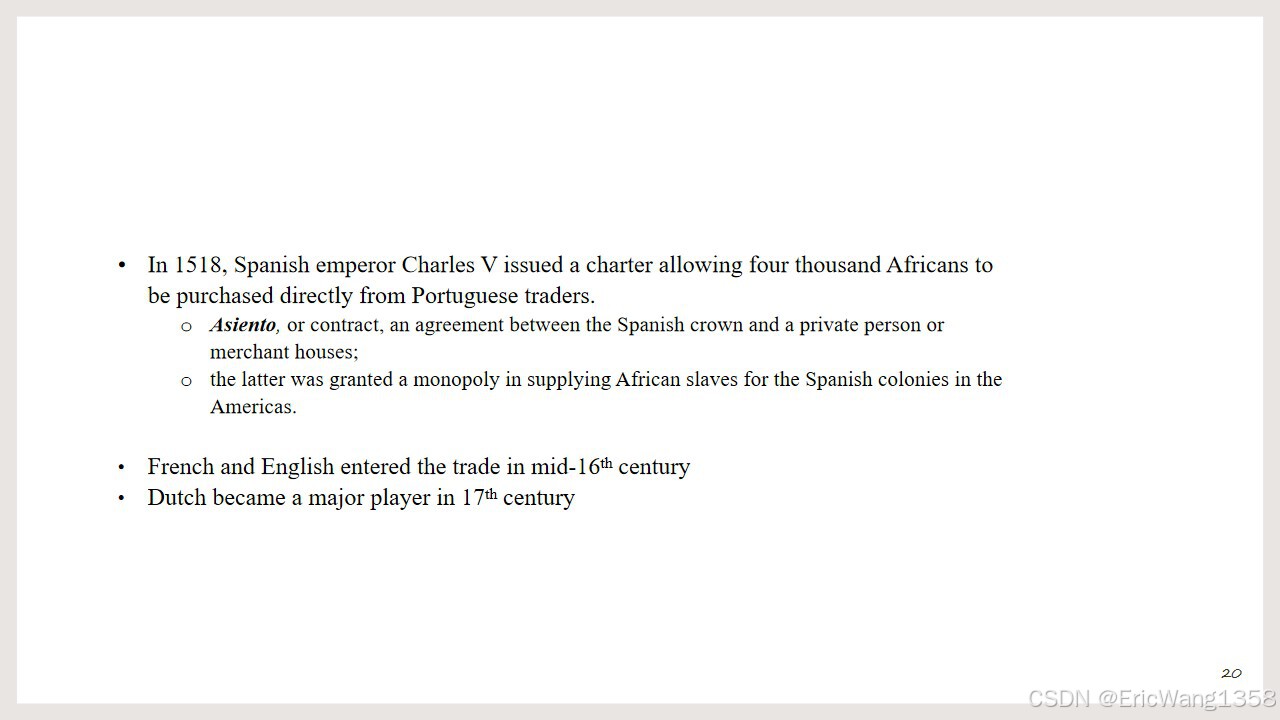 • In 1518, Spanish emperor Charles V issued a charter allowing four thousand Africans to be purchased directly from Portuguese traders.
o Asiento, or contract, an agreement between the Spanish crown and a private person or merchant houses;
o the latter was granted a monopoly in supplying African slaves for the Spanish colonies in the Americas.

• French and English entered the trade in mid-16th century
• Dutch became a major player in 17th century

20

CSDN @EricWang1358